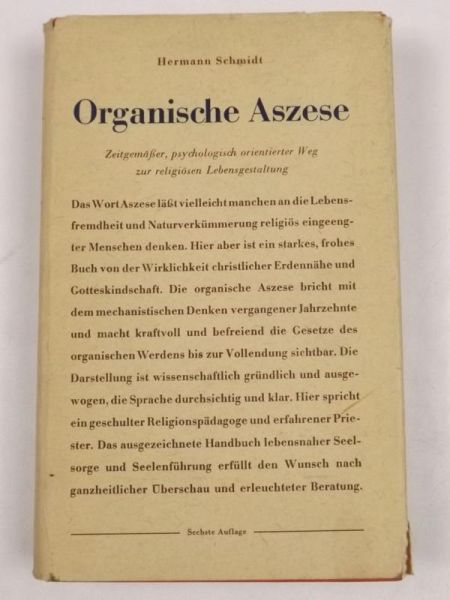 Hermann Schmidt

Organische Aszese

Zeitgemäßer, psychologisch orientierter Weg zur religiösen Lebensgestaltung

Das Wort Aszese läßt vielleicht manchen an die Lebensfremdheit und Naturverkümmerung religiös eingeengter Menschen denken. Hier aber ist ein starkes, frohes Buch von der Wirklichkeit christlicher Erdennähe und Gotteskindschaft. Die organische Aszese bricht mit dem mechanistischen Denken vergangener Jahrzehnte und macht kraftvoll und befreiend die Gesetze des organischen Werdens bis zur Vollendung sichtbar. Die Darstellung ist wissenschaftlich gründlich und ausgewogen, die Sprache durchsichtig und klar. Hier spricht ein geschulter Religionspädagoge und erfahrener Priester. Das ausgezeichnete Handbuch lebensnaher Seelsorge und Seelenführung erfüllt den Wunsch nach ganzheitlicher Überschau und erleuchteter Beratung.

Sechste Auflage